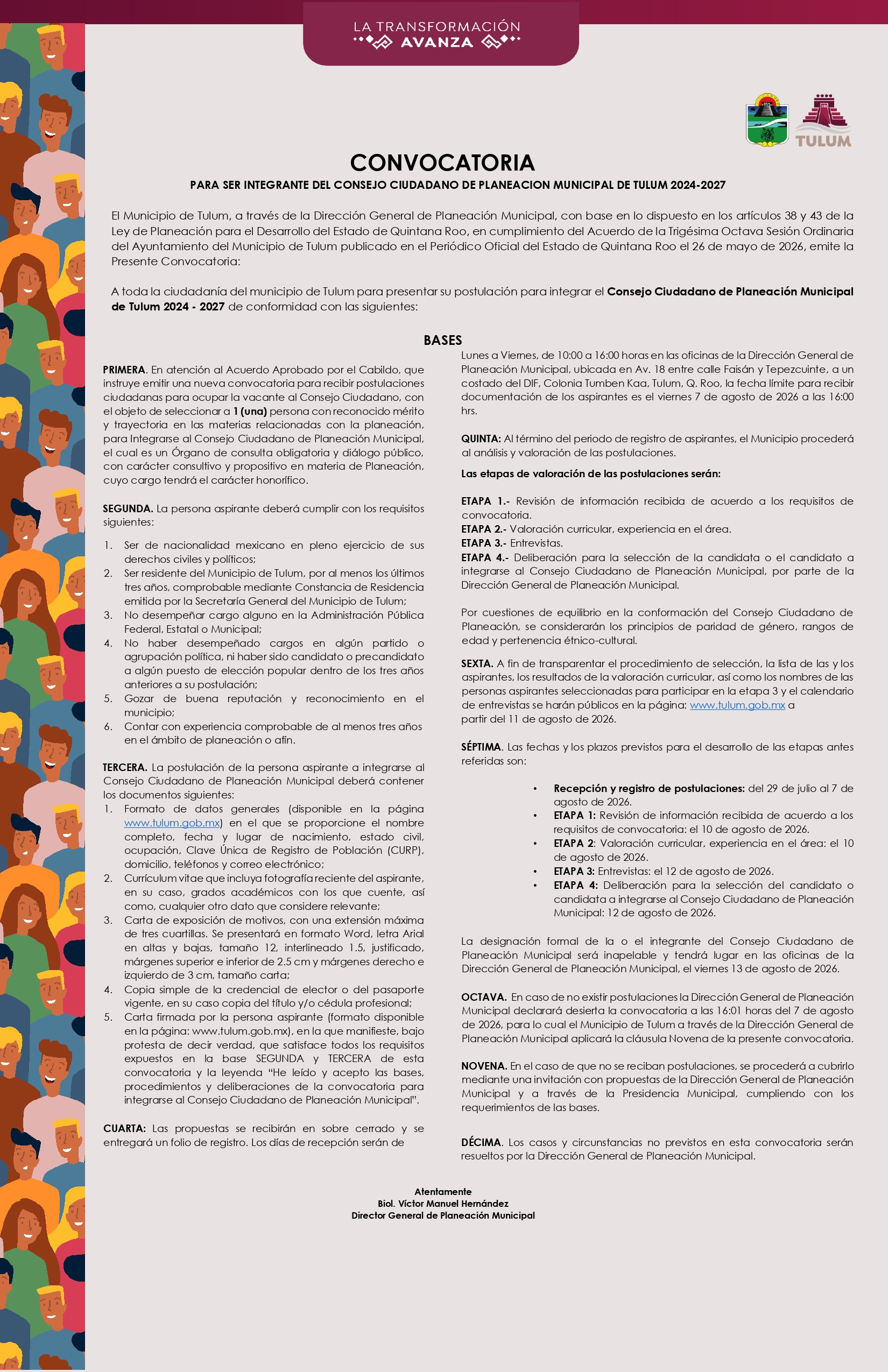 LA TRANSFORMACIÓN
AVANZA

TULUM

CONVOCATORIA
PARA SER INTEGRANTE DEL CONSEJO CIUDADANO DE PLANEACION MUNICIPAL DE TULUM 2024-2027

El Municipio de Tulum, a través de la Dirección General de Planeación Municipal, con base en lo dispuesto en los artículos 38 y 43 de la Ley de Planeación para el Desarrollo del Estado de Quintana Roo, en cumplimiento del Acuerdo de la Trigésima Octava Sesión Ordinaria del Ayuntamiento del Municipio de Tulum publicado en el Periódico Oficial del Estado de Quintana Roo el 26 de mayo de 2026, emite la Presente Convocatoria:

A toda la ciudadanía del municipio de Tulum para presentar su postulación para integrar el Consejo Ciudadano de Planeación Municipal de Tulum 2024 - 2027 de conformidad con las siguientes:

BASES

PRIMERA. En atención al Acuerdo Aprobado por el Cabildo, que instruye emitir una nueva convocatoria para recibir postulaciones ciudadanas para ocupar la vacante al Consejo Ciudadano, con el objeto de seleccionar a 1 (una) persona con reconocido mérito y trayectoria en las materias relacionadas con la planeación, para Integrarse al Consejo Ciudadano de Planeación Municipal, el cual es un Órgano de consulta obligatoria y diálogo público, con carácter consultivo y propositivo en materia de Planeación, cuyo cargo tendrá el carácter honorífico.

SEGUNDA. La persona aspirante deberá cumplir con los requisitos siguientes:

1. Ser de nacionalidad mexicano en pleno ejercicio de sus derechos civiles y políticos;
2. Ser residente del Municipio de Tulum, por al menos los últimos tres años, comprobable mediante Constancia de Residencia emitida por la Secretaría General del Municipio de Tulum;
3. No desempeñar cargo alguno en la Administración Pública Federal, Estatal o Municipal;
4. No haber desempeñado cargos en algún partido o agrupación política, ni haber sido candidato o precandidato a algún puesto de elección popular dentro de los tres años anteriores a su postulación;
5. Gozar de buena reputación y reconocimiento en el municipio;
6. Contar con experiencia comprobable de al menos tres años en el ámbito de planeación o afín.

TERCERA. La postulación de la persona aspirante a integrarse al Consejo Ciudadano de Planeación Municipal deberá contener los documentos siguientes:
1. Formato de datos generales (disponible en la página www.tulum.gob.mx) en el que se proporcione el nombre completo, fecha y lugar de nacimiento, estado civil, ocupación, Clave Única de Registro de Población (CURP), domicilio, teléfonos y correo electrónico;
2. Currículum vitae que incluya fotografía reciente del aspirante, en su caso, grados académicos con los que cuente, así como, cualquier otro dato que considere relevante;
3. Carta de exposición de motivos, con una extensión máxima de tres cuartillas. Se presentará en formato Word, letra Arial en altas y bajas, tamaño 12, interlineado 1.5, justificado, márgenes superior e inferior de 2.5 cm y márgenes derecho e izquierdo de 3 cm, tamaño carta;
4. Copia simple de la credencial de elector o del pasaporte vigente, en su caso copia del título y/o cédula profesional;
5. Carta firmada por la persona aspirante (formato disponible en la página: www.tulum.gob.mx), en la que manifieste, bajo protesta de decir verdad, que satisface todos los requisitos expuestos en la base SEGUNDA y TERCERA de esta convocatoria y la leyenda "He leído y acepto las bases, procedimientos y deliberaciones de la convocatoria para integrarse al Consejo Ciudadano de Planeación Municipal".

CUARTA: Las propuestas se recibirán en sobre cerrado y se entregará un folio de registro. Los días de recepción serán de Lunes a Viernes, de 10:00 a 16:00 horas en las oficinas de la Dirección General de Planeación Municipal, ubicada en Av. 18 entre calle Faisán y Tepezcuinte, a un costado del DIF, Colonia Tumben Kaa, Tulum, Q. Roo, la fecha límite para recibir documentación de los aspirantes es el viernes 7 de agosto de 2026 a las 16:00 hrs.

QUINTA: Al término del periodo de registro de aspirantes, el Municipio procederá al análisis y valoración de las postulaciones.

Las etapas de valoración de las postulaciones serán:

ETAPA 1.- Revisión de información recibida de acuerdo a los requisitos de convocatoria.
ETAPA 2.- Valoración curricular, experiencia en el área.
ETAPA 3.- Entrevistas.
ETAPA 4.- Deliberación para la selección de la candidata o el candidato a integrarse al Consejo Ciudadano de Planeación Municipal, por parte de la Dirección General de Planeación Municipal.

Por cuestiones de equilibrio en la conformación del Consejo Ciudadano de Planeación, se considerarán los principios de paridad de género, rangos de edad y pertenencia étnico-cultural.

SEXTA. A fin de transparentar el procedimiento de selección, la lista de las y los aspirantes, los resultados de la valoración curricular, así como los nombres de las personas aspirantes seleccionadas para participar en la etapa 3 y el calendario de entrevistas se harán públicos en la página: www.tulum.gob.mx a partir del 11 de agosto de 2026.

SÉPTIMA. Las fechas y los plazos previstos para el desarrollo de las etapas antes referidas son:

• Recepción y registro de postulaciones: del 29 de julio al 7 de agosto de 2026.
• ETAPA 1: Revisión de información recibida de acuerdo a los requisitos de convocatoria: el 10 de agosto de 2026.
• ETAPA 2: Valoración curricular, experiencia en el área: el 10 de agosto de 2026.
• ETAPA 3: Entrevistas: el 12 de agosto de 2026.
• ETAPA 4: Deliberación para la selección del candidato o candidata a integrarse al Consejo Ciudadano de Planeación Municipal: 12 de agosto de 2026.

La designación formal de la o el integrante del Consejo Ciudadano de Planeación Municipal será inapelable y tendrá lugar en las oficinas de la Dirección General de Planeación Municipal, el viernes 13 de agosto de 2026.

OCTAVA. En caso de no existir postulaciones la Dirección General de Planeación Municipal declarará desierta la convocatoria a las 16:01 horas del 7 de agosto de 2026, para lo cual el Municipio de Tulum a través de la Dirección General de Planeación Municipal aplicará la cláusula Novena de la presente convocatoria.

NOVENA. En el caso de que no se reciban postulaciones, se procederá a cubrirlo mediante una invitación con propuestas de la Dirección General de Planeación Municipal y a través de la Presidencia Municipal, cumpliendo con los requerimientos de las bases.

DÉCIMA. Los casos y circunstancias no previstos en esta convocatoria serán resueltos por la Dirección General de Planeación Municipal.

Atentamente
Biol. Víctor Manuel Hernández
Director General de Planeación Municipal